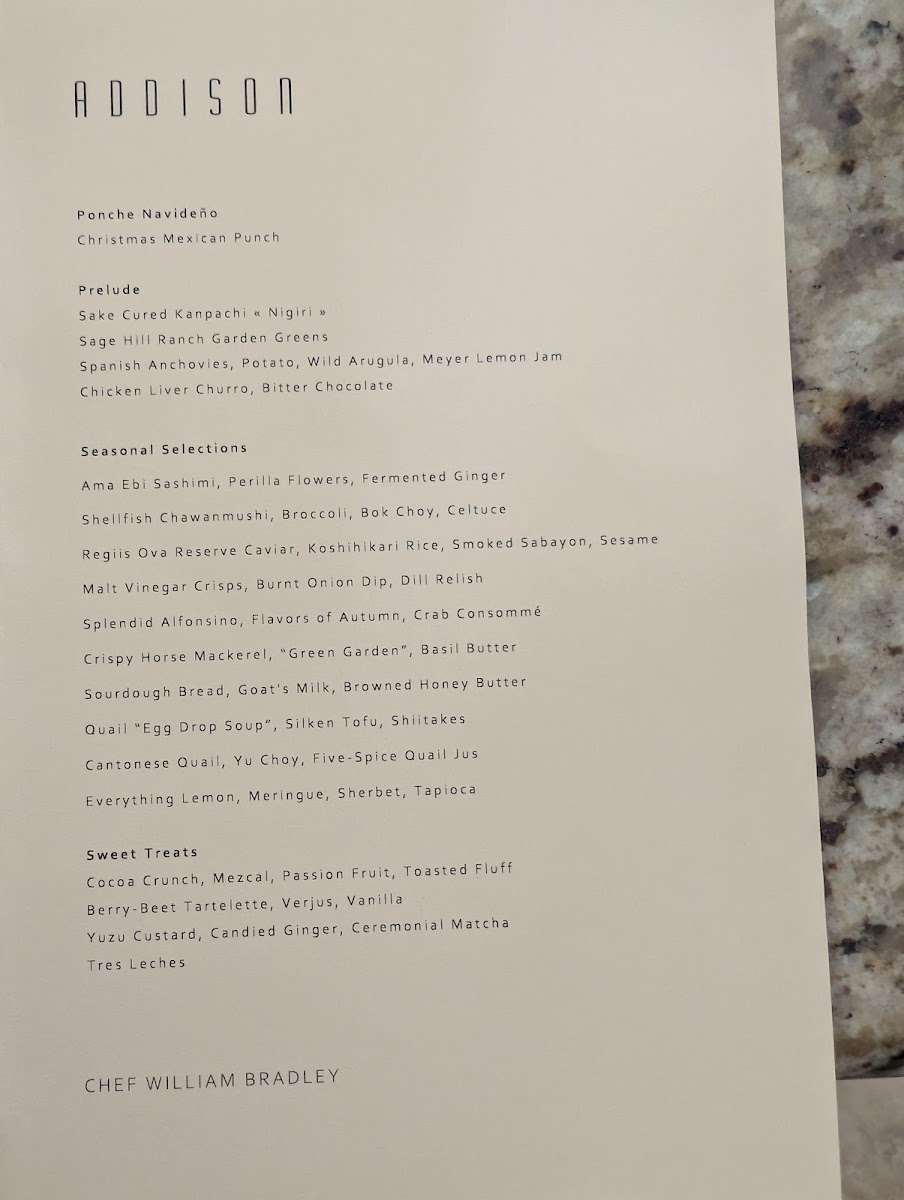 ADDISON

Ponche Navideño
Christmas Mexican Punch

Prelude
Sake Cured Kanpachi « Nigiri »
Sage Hill Ranch Garden Greens
Spanish Anchovies, Potato, Wild Arugula, Meyer Lemon Jam
Chicken Liver Churro, Bitter Chocolate

Seasonal Selections
Ama Ebi Sashimi, Perilla Flowers, Fermented Ginger
Shellfish Chawanmushi, Broccoli, Bok Choy, Celtuce
Regiis Ova Reserve Caviar, Koshihikari Rice, Smoked Sabayon, Sesame
Malt Vinegar Crisps, Burnt Onion Dip, Dill Relish
Splendid Alfonsino, Flavors of Autumn, Crab Consommé
Crispy Horse Mackerel, "Green Garden", Basil Butter
Sourdough Bread, Goat's Milk, Browned Honey Butter
Quail "Egg Drop Soup", Silken Tofu, Shiitakes
Cantonese Quail, Yu Choy, Five-Spice Quail Jus
Everything Lemon, Meringue, Sherbet, Tapioca

Sweet Treats
Cocoa Crunch, Mezcal, Passion Fruit, Toasted Fluff
Berry-Beet Tartelette, Verjus, Vanilla
Yuzu Custard, Candied Ginger, Ceremonial Matcha
Tres Leches

CHEF WILLIAM BRADLEY